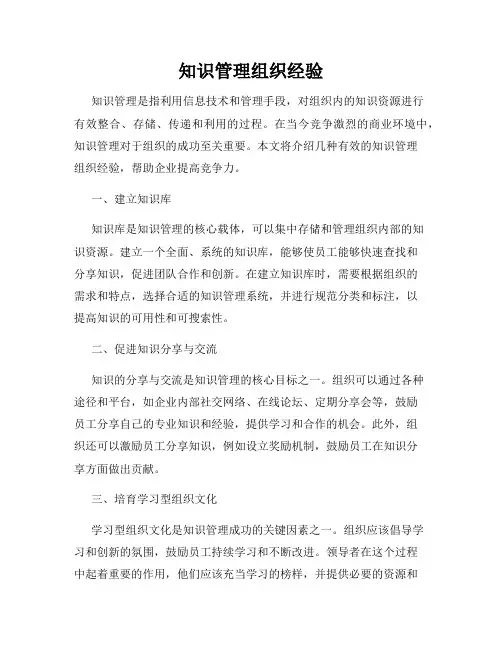 知识管理组织经验

知识管理是指利用信息技术和管理手段，对组织内的知识资源进行有效整合、存储、传递和利用的过程。在当今竞争激烈的商业环境中，知识管理对于组织的成功至关重要。本文将介绍几种有效的知识管理组织经验，帮助企业提高竞争力。

一、建立知识库

知识库是知识管理的核心载体，可以集中存储和管理组织内部的知识资源。建立一个全面、系统的知识库，能够使员工能够快速查找和分享知识，促进团队合作和创新。在建立知识库时，需要根据组织的需求和特点，选择合适的知识管理系统，并进行规范分类和标注，以提高知识的可用性和可搜索性。

二、促进知识分享与交流

知识的分享与交流是知识管理的核心目标之一。组织可以通过各种途径和平台，如企业内部社交网络、在线论坛、定期分享会等，鼓励员工分享自己的专业知识和经验，提供学习和合作的机会。此外，组织还可以激励员工分享知识，例如设立奖励机制，鼓励员工在知识分享方面做出贡献。

三、培育学习型组织文化

学习型组织文化是知识管理成功的关键因素之一。组织应该倡导学习和创新的氛围，鼓励员工持续学习和不断改进。领导者在这个过程中起着重要的作用，他们应该充当学习的榜样，并提供必要的资源和